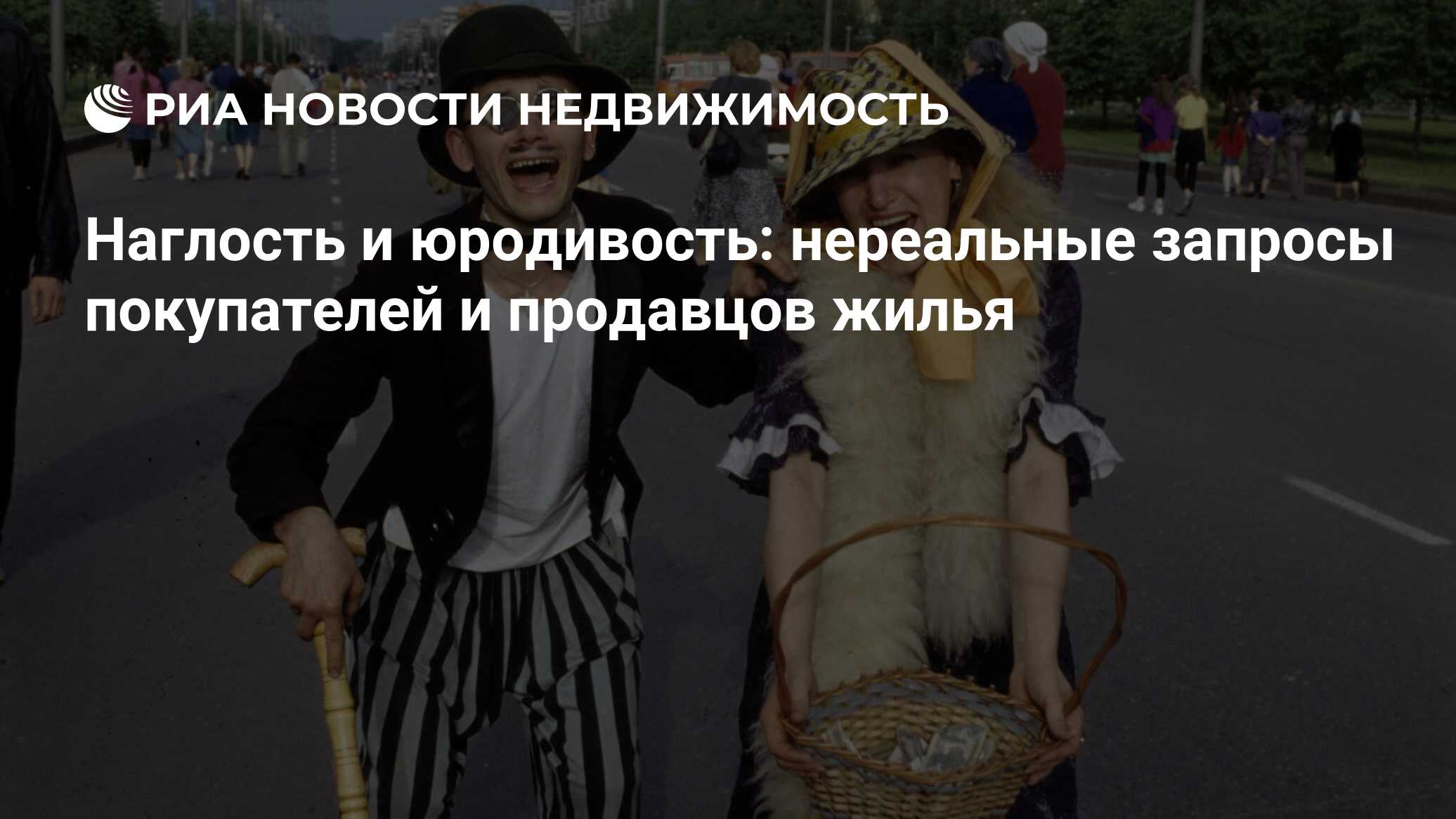 РИА НОВОСТИ НЕДВИЖИМОСТЬ

Наглость и юродивость: нереальные запросы покупателей и продавцов жилья